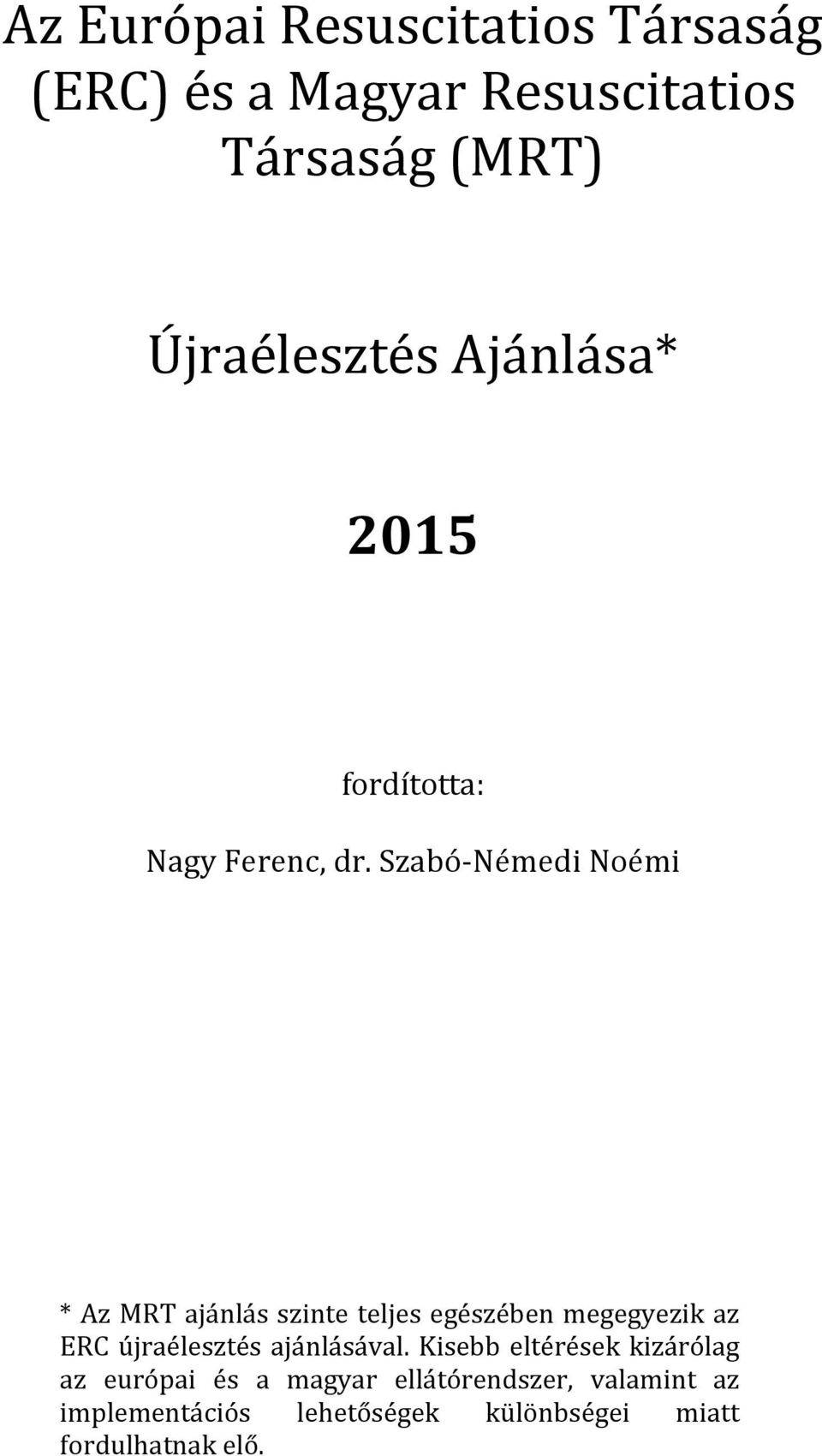 Az Európai Resuscitatios Társaság (ERC) és a Magyar Resuscitatios Társaság (MRT)

Újraélesztés Ajánlása*

2015

fordította:

Nagy Ferenc, dr. Szabó-Némedi Noémi

* Az MRT ajánlás szinte teljes egészében megegyezik az ERC újraélesztés ajánlásával. Kisebb eltérések kizárólag az európai és a magyar ellátórendszer, valamint az implementációs lehetőségek különbségei miatt fordulhatnak elő.